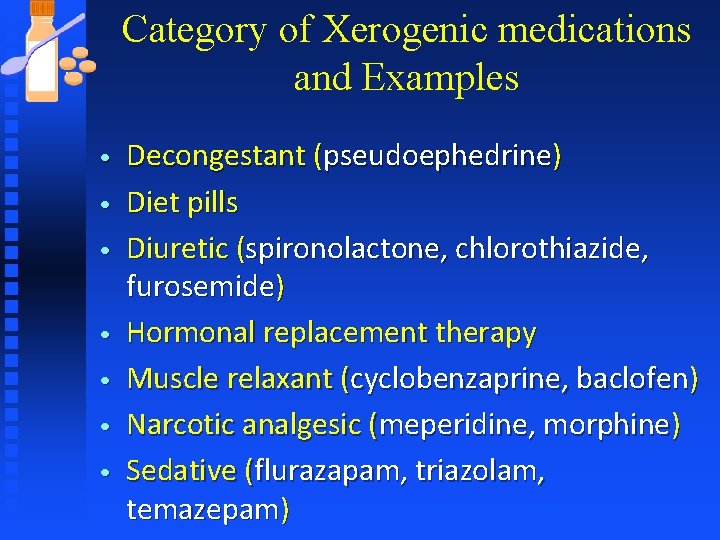 Category of Xerogenic medications and Examples

• Decongestant (pseudoephedrine)
• Diet pills
• Diuretic (spironolactone, chlorothiazide, furosemide)
• Hormonal replacement therapy
• Muscle relaxant (cyclobenzaprine, baclofen)
• Narcotic analgesic (meperidine, morphine)
• Sedative (flurazapam, triazolam, temazepam)